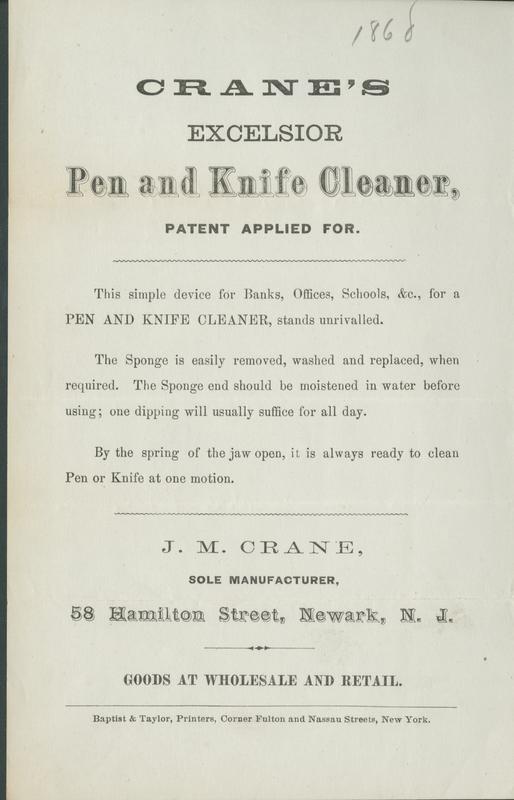 1868

CRANE'S

EXCELSIOR

Pen and Knife Cleaner,

PATENT APPLIED FOR.

This simple device for Banks, Offices, Schools, &c., for a PEN AND KNIFE CLEANER, stands unrivalled.

The Sponge is easily removed, washed and replaced, when required. The Sponge end should be moistened in water before using; one dipping will usually suffice for all day.

By the spring of the jaw open, it is always ready to clean Pen or Knife at one motion.

J. M. CRANE,

SOLE MANUFACTURER,

58 Hamilton Street, Newark, N. J.

GOODS AT WHOLESALE AND RETAIL.

Baptist & Taylor, Printers, Corner Fulton and Nassau Streets, New York.